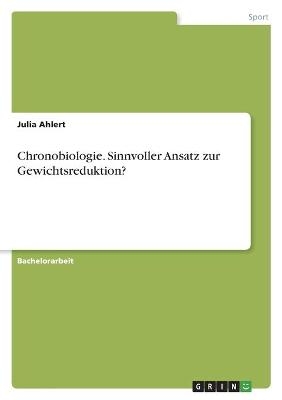 Sport

Julia Ahlert

Chronobiologie. Sinnvoller Ansatz zur Gewichtsreduktion?

Bachelorarbeit

GRIN